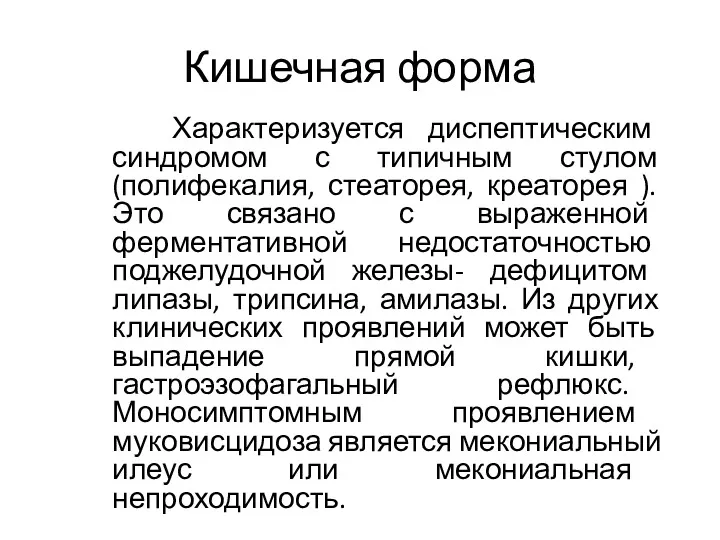 Кишечная форма

Характеризуется диспептическим синдромом с типичным стулом (полифекалия, стеаторея, креаторея ). Это связано с выраженной ферментативной недостаточностью поджелудочной железы- дефицитом липазы, трипсина, амилазы. Из других клинических проявлений может быть выпадение прямой кишки, гастроэзофагальный рефлюкс. Моносимптомным проявлением муковисцидоза является мекониальный илеус или мекониальная непроходимость.